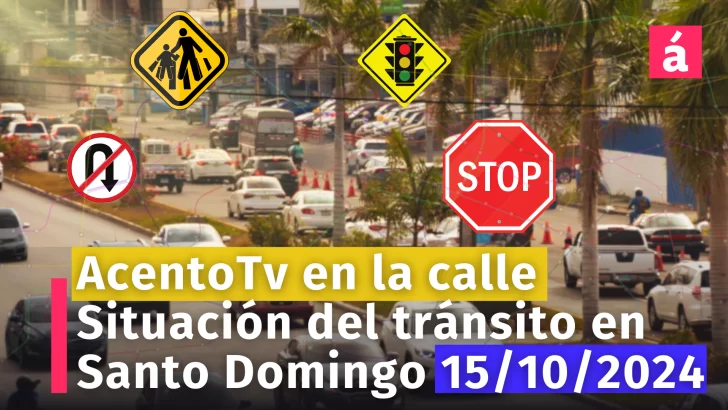 á

STOP

AcentoTv en la calle
Situación del tránsito en Santo Domingo 15/10/2024